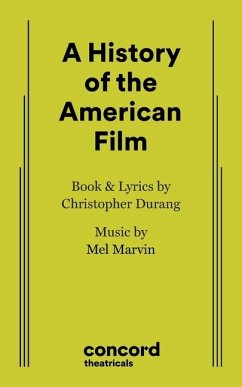 A History of the American Film

Book & Lyrics by
Christopher Durang

Music by
Mel Marvin

concord
theatricals